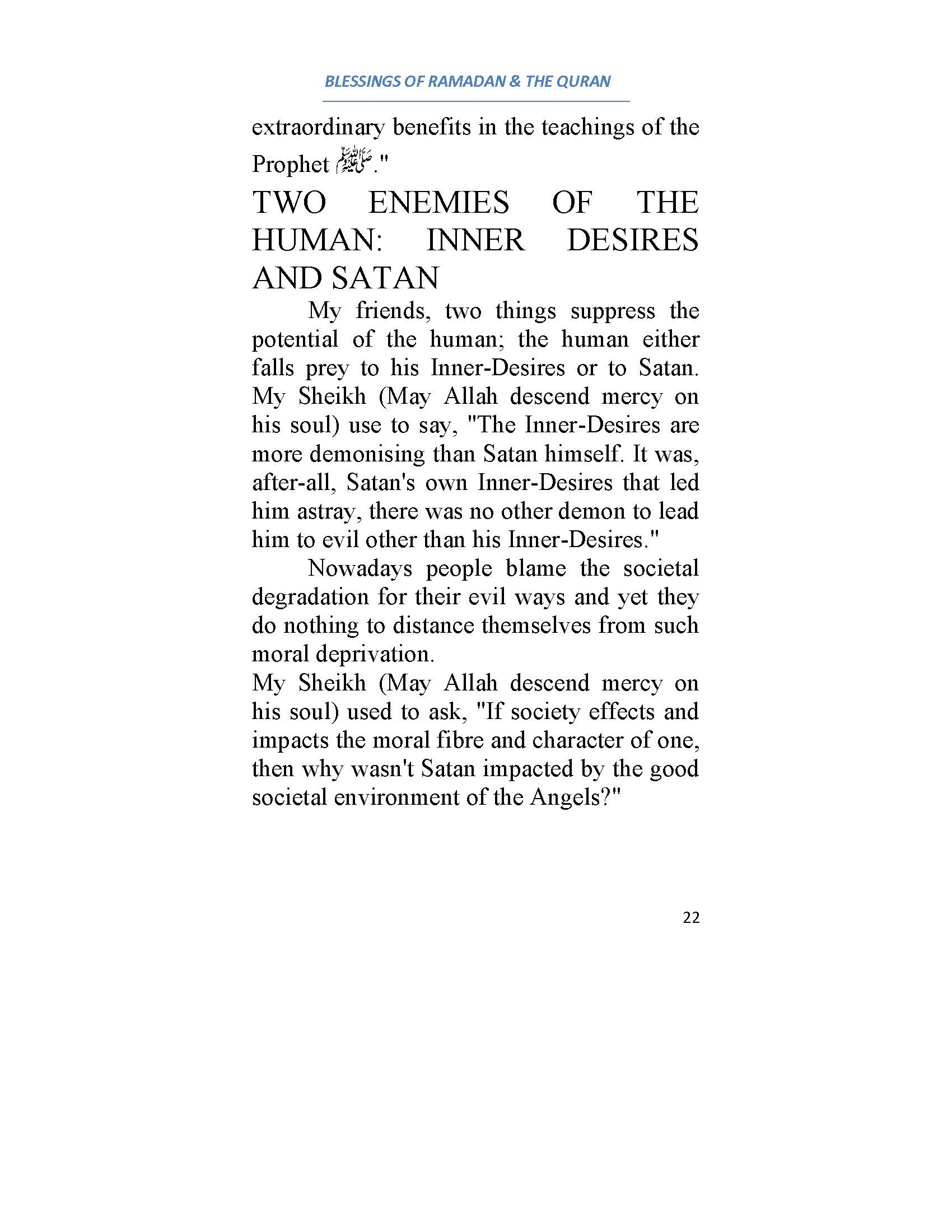 BLESSINGS OF RAMADAN & THE QURAN

extraordinary benefits in the teachings of the Prophet ﷺ."

TWO ENEMIES OF THE HUMAN: INNER DESIRES AND SATAN

My friends, two things suppress the potential of the human; the human either falls prey to his Inner-Desires or to Satan. My Sheikh (May Allah descend mercy on his soul) use to say, "The Inner-Desires are more demonising than Satan himself. It was, after-all, Satan's own Inner-Desires that led him astray, there was no other demon to lead him to evil other than his Inner-Desires."

Nowadays people blame the societal degradation for their evil ways and yet they do nothing to distance themselves from such moral deprivation.

My Sheikh (May Allah descend mercy on his soul) used to ask, "If society effects and impacts the moral fibre and character of one, then why wasn't Satan impacted by the good societal environment of the Angels?"

22